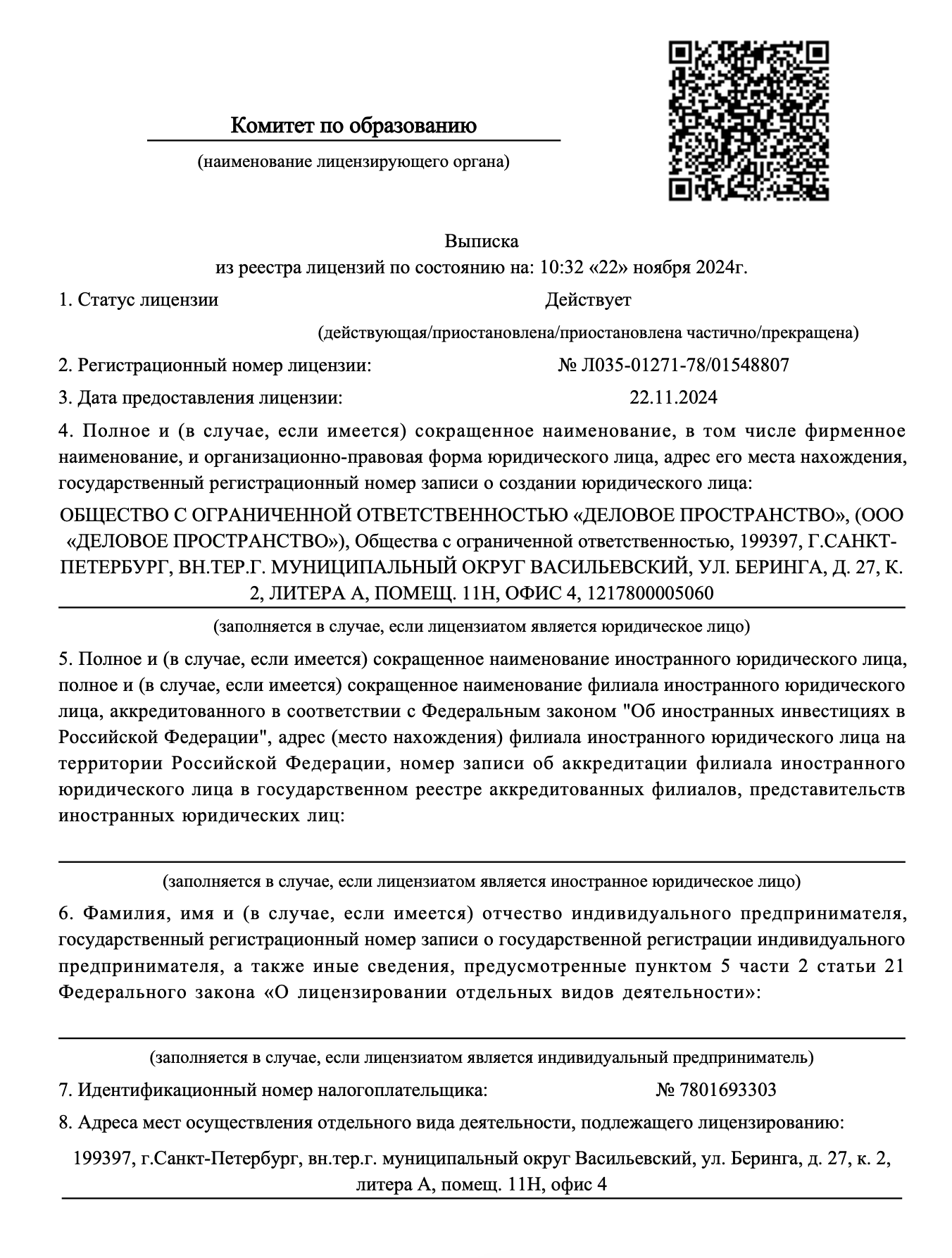 Комитет по образованию

(наименование лицензирующего органа)

Выписка
из реестра лицензий по состоянию на: 10:32 «22» ноября 2024г.

1. Статус лицензии Действует

(действующая/приостановлена/приостановлена частично/прекращена)

2. Регистрационный номер лицензии: № Л035-01271-78/01548807

3. Дата предоставления лицензии: 22.11.2024

4. Полное и (в случае, если имеется) сокращенное наименование, в том числе фирменное наименование, и организационно-правовая форма юридического лица, адрес его места нахождения, государственный регистрационный номер записи о создании юридического лица:

ОБЩЕСТВО С ОГРАНИЧЕННОЙ ОТВЕТСТВЕННОСТЬЮ «ДЕЛОВОЕ ПРОСТРАНСТВО», (ООО «ДЕЛОВОЕ ПРОСТРАНСТВО»), Общества с ограниченной ответственностью, 199397, Г.САНКТ-ПЕТЕРБУРГ, ВН.ТЕР.Г. МУНИЦИПАЛЬНЫЙ ОКРУГ ВАСИЛЬЕВСКИЙ, УЛ. БЕРИНГА, Д. 27, К. 2, ЛИТЕРА А, ПОМЕЩ. 11Н, ОФИС 4, 1217800005060

(заполняется в случае, если лицензиатом является юридическое лицо)

5. Полное и (в случае, если имеется) сокращенное наименование иностранного юридического лица, полное и (в случае, если имеется) сокращенное наименование филиала иностранного юридического лица, аккредитованного в соответствии с Федеральным законом "Об иностранных инвестициях в Российской Федерации", адрес (место нахождения) филиала иностранного юридического лица на территории Российской Федерации, номер записи об аккредитации филиала иностранного юридического лица в государственном реестре аккредитованных филиалов, представительств иностранных юридических лиц:

(заполняется в случае, если лицензиатом является иностранное юридическое лицо)

6. Фамилия, имя и (в случае, если имеется) отчество индивидуального предпринимателя, государственный регистрационный номер записи о государственной регистрации индивидуального предпринимателя, а также иные сведения, предусмотренные пунктом 5 части 2 статьи 21 Федерального закона «О лицензировании отдельных видов деятельности»:

(заполняется в случае, если лицензиатом является индивидуальный предприниматель)

7. Идентификационный номер налогоплательщика: № 7801693303

8. Адреса мест осуществления отдельного вида деятельности, подлежащего лицензированию:

199397, г.Санкт-Петербург, вн.тер.г. муниципальный округ Васильевский, ул. Беринга, д. 27, к. 2, литера А, помещ. 11Н, офис 4